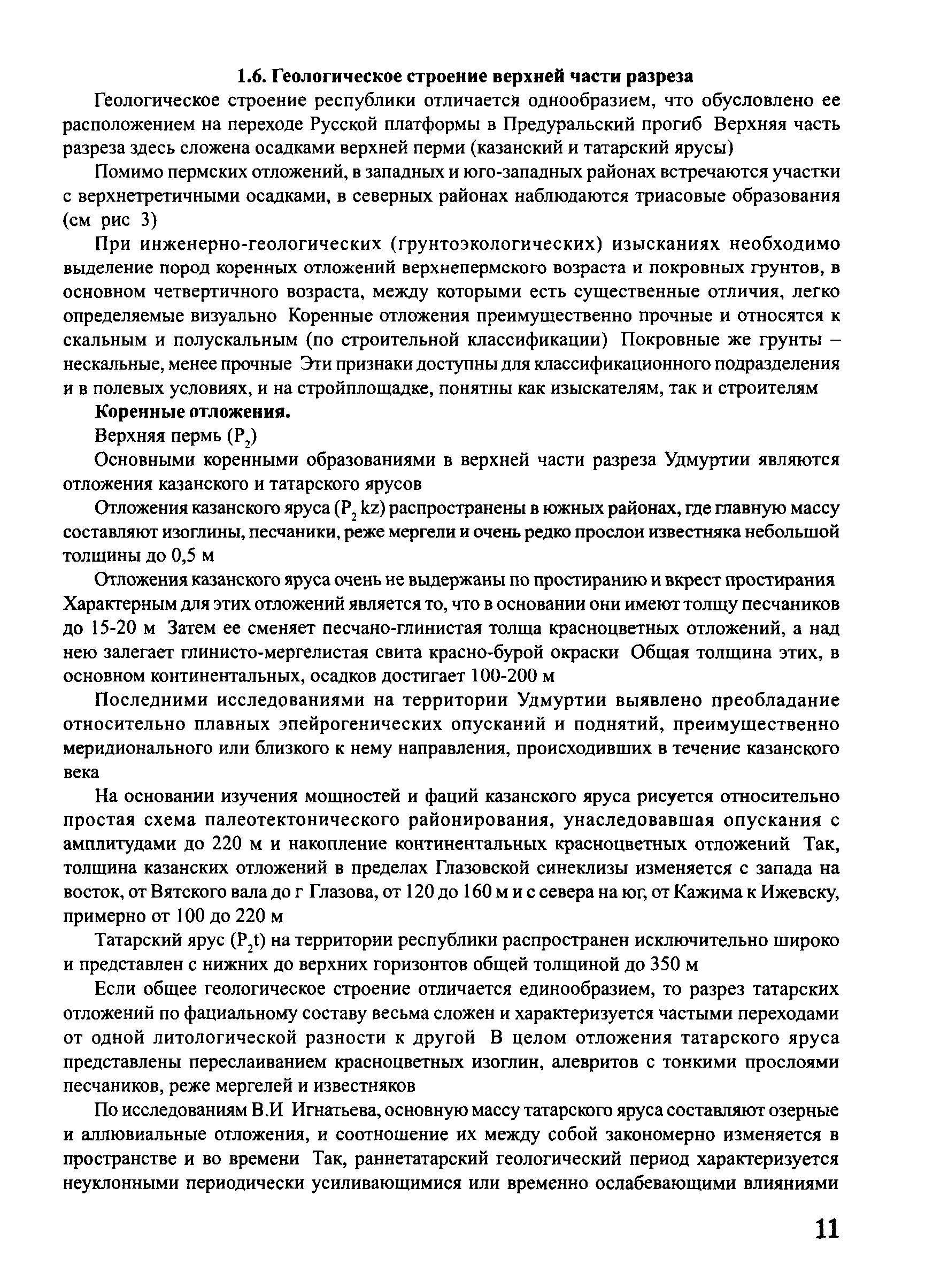 1.6. Геологическое строение верхней части разреза

Геологическое строение республики отличается однообразием, что обусловлено ее расположением на переходе Русской платформы в Предуральский прогиб Верхняя часть разреза здесь сложена осадками верхней перми (казанский и татарский ярусы)

Помимо пермских отложений, в западных и юго-западных районах встречаются участки с верхнетретичными осадками, в северных районах наблюдаются триасовые образования (см рис 3)

При инженерно-геологических (грунтоэкологических) изысканиях необходимо выделение пород коренных отложений верхнепермского возраста и покровных грунтов, в основном четвертичного возраста, между которыми есть существенные отличия, легко определяемые визуально Коренные отложения преимущественно прочные и относятся к скальным и полускальным (по строительной классификации) Покровные же грунты – нескальные, менее прочные Эти признаки доступны для классификационного подразделения и в полевых условиях, и на стройплощадке, понятны как изыскателям, так и строителям

Коренные отложения.

Верхняя пермь ($P_2$)

Основными коренными образованиями в верхней части разреза Удмуртии являются отложения казанского и татарского ярусов

Отложения казанского яруса ($P_2$ kz) распространены в южных районах, где главную массу составляют изоглины, песчаники, реже мергели и очень редко прослои известняка небольшой толщины до 0,5 м

Отложения казанского яруса очень не выдержаны по простиранию и вкрест простирания Характерным для этих отложений является то, что в основании они имеют толщу песчаников до 15-20 м Затем ее сменяет песчано-глинистая толща красноцветных отложений, а над нею залегает глинисто-мергелистая свита красно-бурой окраски Общая толщина этих, в основном континентальных, осадков достигает 100-200 м

Последними исследованиями на территории Удмуртии выявлено преобладание относительно плавных эпейрогенических опусканий и поднятий, преимущественно меридионального или близкого к нему направления, происходивших в течение казанского века

На основании изучения мощностей и фаций казанского яруса рисуется относительно простая схема палеотектонического районирования, унаследовавшая опускания с амплитудами до 220 м и накопление континентальных красноцветных отложений Так, толщина казанских отложений в пределах Глазовской синеклизы изменяется с запада на восток, от Вятского вала до г Глазова, от 120 до 160 м и с севера на юг, от Кажима к Ижевску, примерно от 100 до 220 м

Татарский ярус ($P_2$t) на территории республики распространен исключительно широко и представлен с нижних до верхних горизонтов общей толщиной до 350 м

Если общее геологическое строение отличается единообразием, то разрез татарских отложений по фациальному составу весьма сложен и характеризуется частыми переходами от одной литологической разности к другой В целом отложения татарского яруса представлены переслаиванием красноцветных изоглин, алевритов с тонкими прослоями песчаников, реже мергелей и известняков

По исследованиям В.И Игнатьева, основную массу татарского яруса составляют озерные и аллювиальные отложения, и соотношение их между собой закономерно изменяется в пространстве и во времени Так, раннетатарский геологический период характеризуется неуклонными периодически усиливающимися или временно ослабевающими влияниями

11